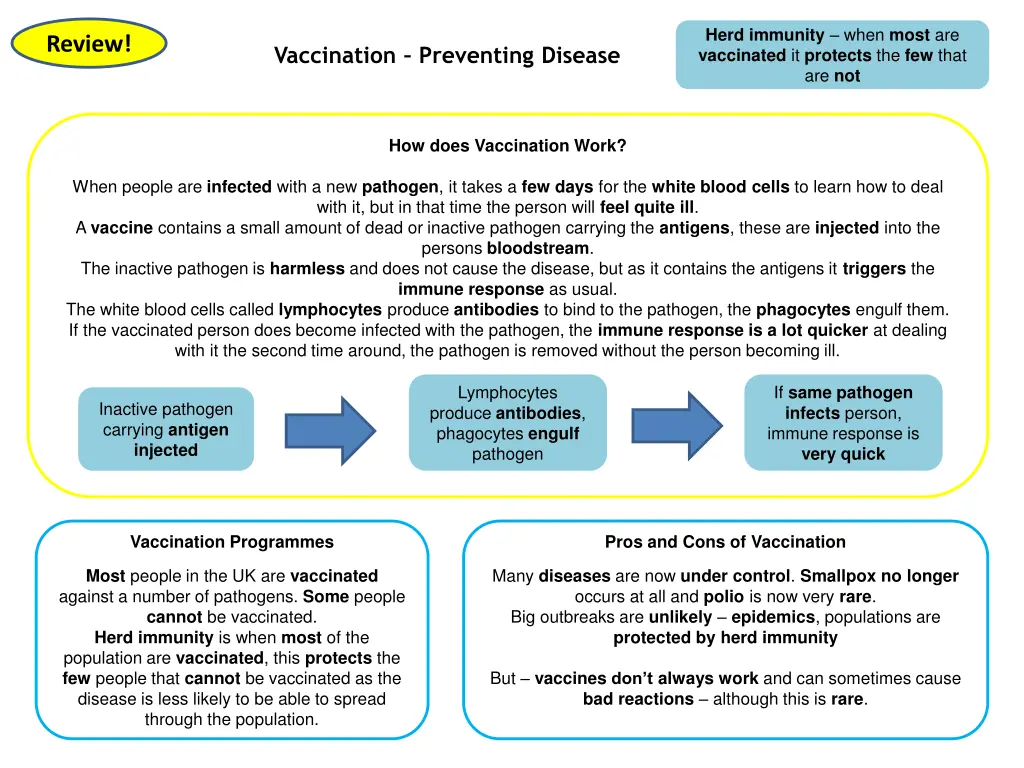 Review!

Vaccination – Preventing Disease

Herd immunity – when most are vaccinated it protects the few that are not

How does Vaccination Work?

When people are infected with a new pathogen, it takes a few days for the white blood cells to learn how to deal with it, but in that time the person will feel quite ill.
A vaccine contains a small amount of dead or inactive pathogen carrying the antigens, these are injected into the persons bloodstream.
The inactive pathogen is harmless and does not cause the disease, but as it contains the antigens it triggers the immune response as usual.
The white blood cells called lymphocytes produce antibodies to bind to the pathogen, the phagocytes engulf them.
If the vaccinated person does become infected with the pathogen, the immune response is a lot quicker at dealing with it the second time around, the pathogen is removed without the person becoming ill.

Inactive pathogen carrying antigen injected

Lymphocytes produce antibodies, phagocytes engulf pathogen

If same pathogen infects person, immune response is very quick

Vaccination Programmes

Most people in the UK are vaccinated against a number of pathogens. Some people cannot be vaccinated.
Herd immunity is when most of the population are vaccinated, this protects the few people that cannot be vaccinated as the disease is less likely to be able to spread through the population.

Pros and Cons of Vaccination

Many diseases are now under control. Smallpox no longer occurs at all and polio is now very rare.
Big outbreaks are unlikely – epidemics, populations are protected by herd immunity

But – vaccines don't always work and can sometimes cause bad reactions – although this is rare.